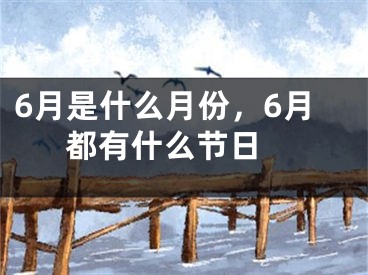 6月是什么月份，6月都有什么节日